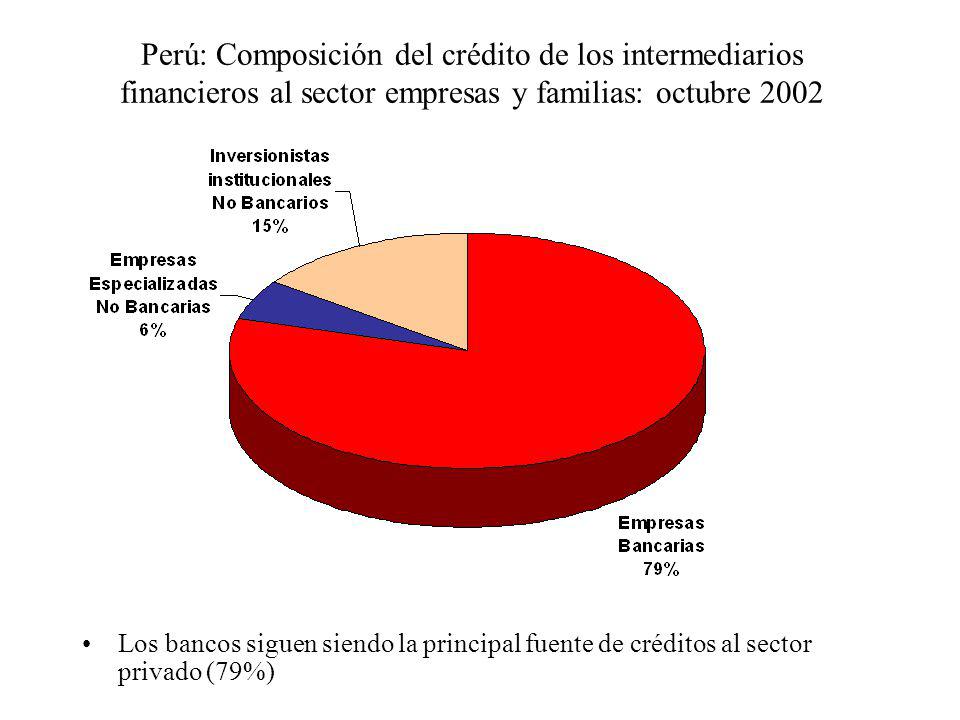 Perú: Composición del crédito de los intermediarios financieros al sector empresas y familias: octubre 2002

Inversionistas institucionales No Bancarios 15%

Empresas Especializadas No Bancarias 6%

Empresas Bancarias 79%

• Los bancos siguen siendo la principal fuente de créditos al sector privado (79%)